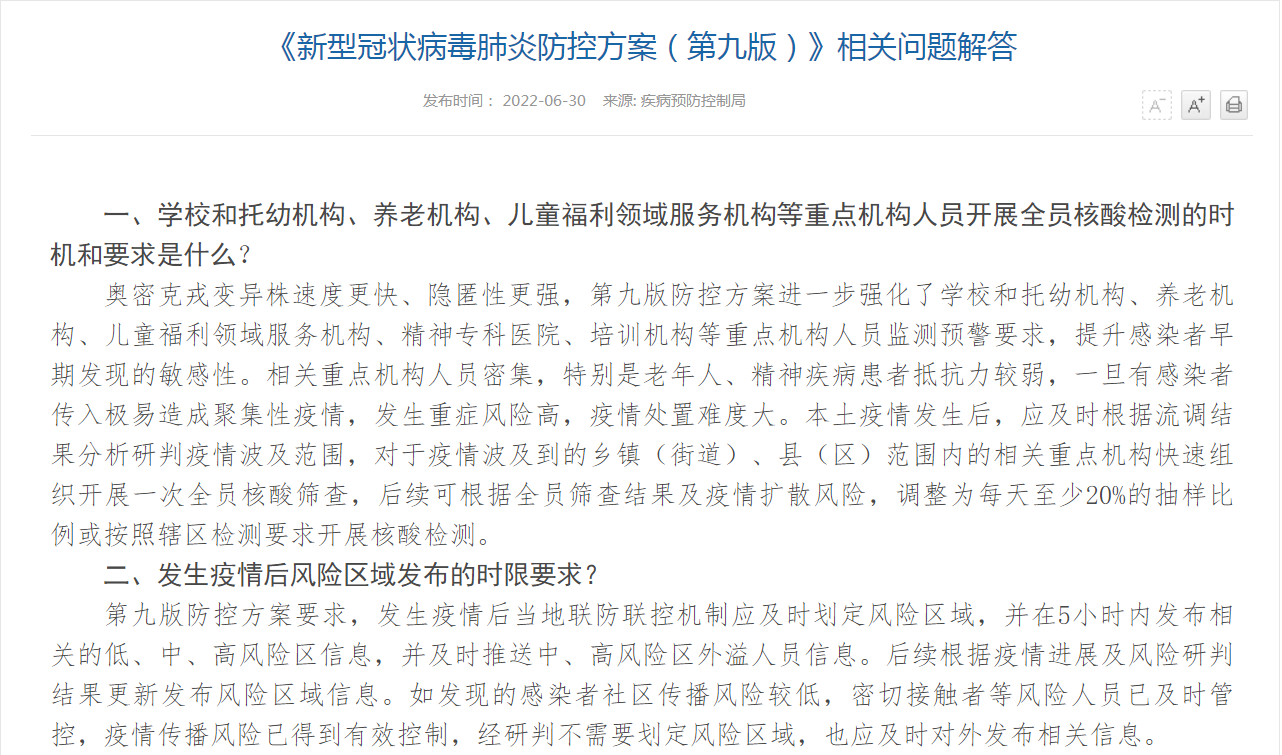 《新型冠状病毒肺炎防控方案（第九版）》相关问题解答

发布时间： 2022-06-30　来源: 疾病预防控制局

A⁻ A⁺

一、学校和托幼机构、养老机构、儿童福利领域服务机构等重点机构人员开展全员核酸检测的时机和要求是什么？

奥密克戎变异株速度更快、隐匿性更强，第九版防控方案进一步强化了学校和托幼机构、养老机构、儿童福利领域服务机构、精神专科医院、培训机构等重点机构人员监测预警要求，提升感染者早期发现的敏感性。相关重点机构人员密集，特别是老年人、精神疾病患者抵抗力较弱，一旦有感染者传入极易造成聚集性疫情，发生重症风险高，疫情处置难度大。本土疫情发生后，应及时根据流调结果分析研判疫情波及范围，对于疫情波及到的乡镇（街道）、县（区）范围内的相关重点机构快速组织开展一次全员核酸筛查，后续可根据全员筛查结果及疫情扩散风险，调整为每天至少20%的抽样比例或按照辖区检测要求开展核酸检测。

二、发生疫情后风险区域发布的时限要求？

第九版防控方案要求，发生疫情后当地联防联控机制应及时划定风险区域，并在5小时内发布相关的低、中、高风险区信息，并及时推送中、高风险区外溢人员信息。后续根据疫情进展及风险研判结果更新发布风险区域信息。如发现的感染者社区传播风险较低，密切接触者等风险人员已及时管控，疫情传播风险已得到有效控制，经研判不需要划定风险区域，也应及时对外发布相关信息。